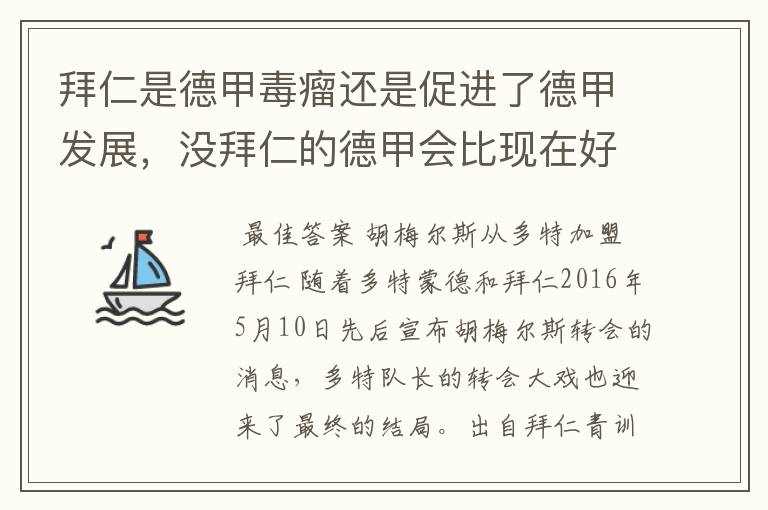 拜仁是德甲毒瘤还是促进了德甲发展，没拜仁的德甲会比现在好

最佳答案 胡梅尔斯从多特加盟拜仁 随着多特蒙德和拜仁2016年5月10日先后宣布胡梅尔斯转会的消息，多特队长的转会大戏也迎来了最终的结局。出自拜仁青训